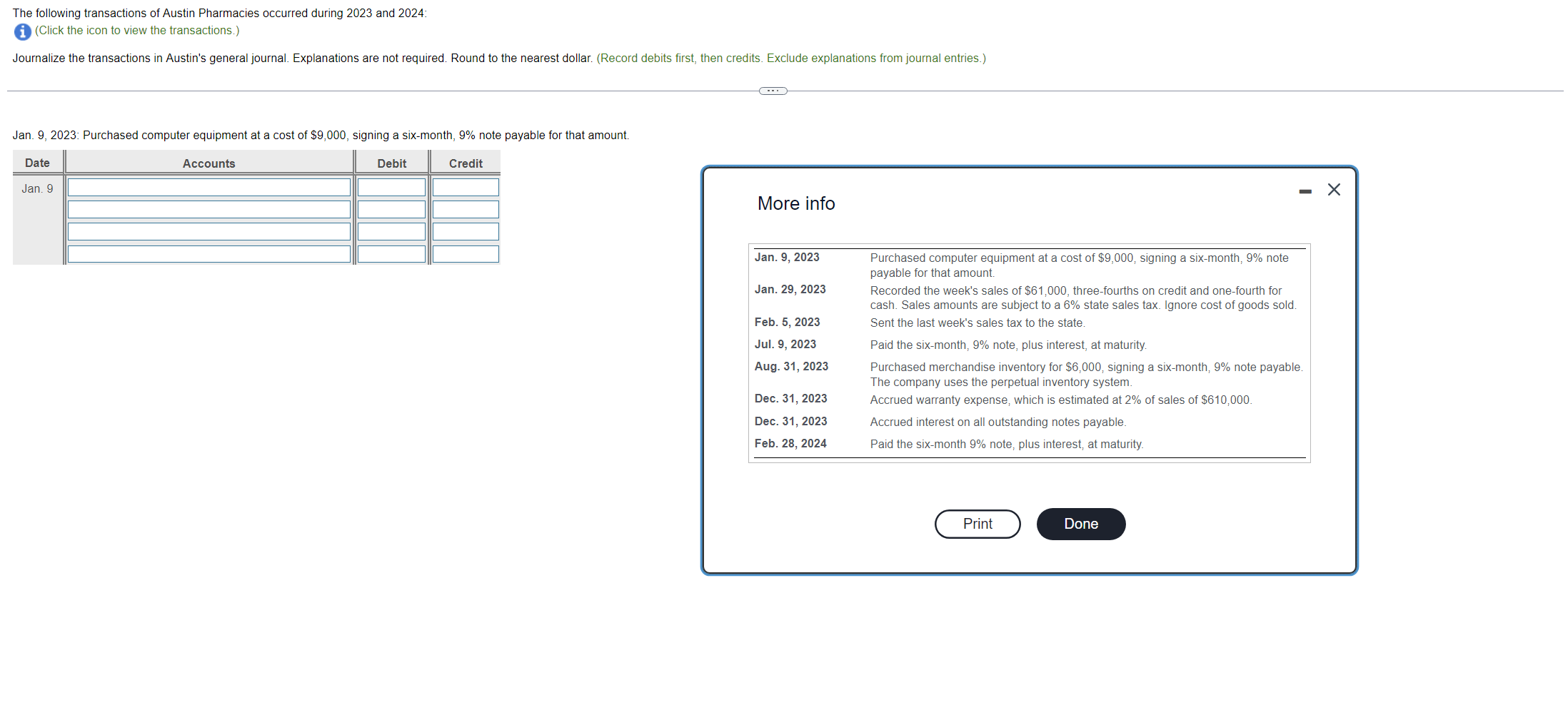 The following transactions of Austin Pharmacies occurred during 2023 and 2024:
(Click the icon to view the transactions.)

Journalize the transactions in Austin's general journal. Explanations are not required. Round to the nearest dollar. (Record debits first, then credits. Exclude explanations from journal entries.)

Jan. 9, 2023: Purchased computer equipment at a cost of $9,000, signing a six-month, 9% note payable for that amount.

| Date | Accounts | Debit | Credit |
|---|---|---|---|
| Jan. 9 | | | |
| | | | |
| | | | |
| | | | |

More info

| | |
|---|---|
| Jan. 9, 2023 | Purchased computer equipment at a cost of $9,000, signing a six-month, 9% note payable for that amount. |
| Jan. 29, 2023 | Recorded the week's sales of $61,000, three-fourths on credit and one-fourth for cash. Sales amounts are subject to a 6% state sales tax. Ignore cost of goods sold. |
| Feb. 5, 2023 | Sent the last week's sales tax to the state. |
| Jul. 9, 2023 | Paid the six-month, 9% note, plus interest, at maturity. |
| Aug. 31, 2023 | Purchased merchandise inventory for $6,000, signing a six-month, 9% note payable. The company uses the perpetual inventory system. |
| Dec. 31, 2023 | Accrued warranty expense, which is estimated at 2% of sales of $610,000. |
| Dec. 31, 2023 | Accrued interest on all outstanding notes payable. |
| Feb. 28, 2024 | Paid the six-month 9% note, plus interest, at maturity. |

Print Done